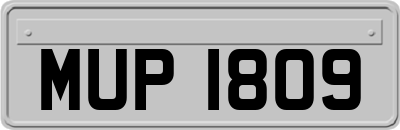 MUP 1809